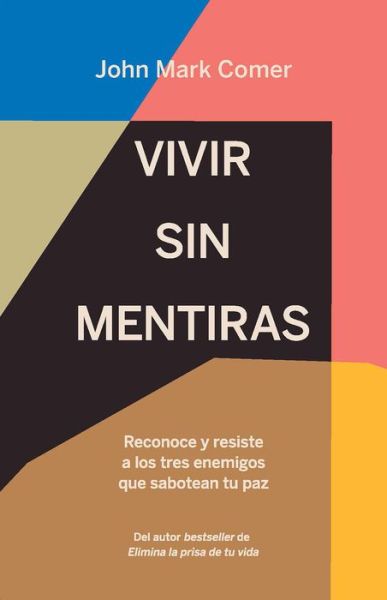 John Mark Comer

VIVIR SIN MENTIRAS

Reconoce y resiste a los tres enemigos que sabotean tu paz

Del autor bestseller de Elimina la prisa de tu vida